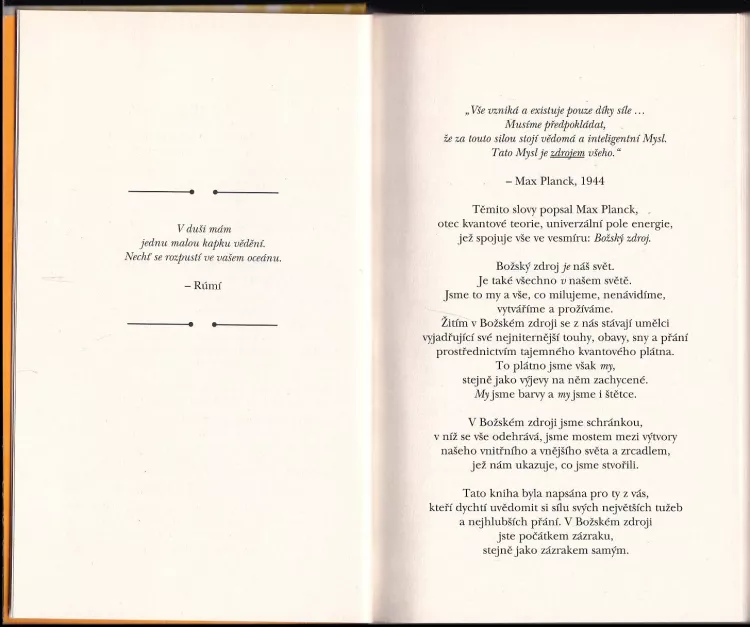 V duši mám
jednu malou kapku vědění.
Nechť se rozpustí ve vašem oceánu.

– Rúmí

„Vše vzniká a existuje pouze díky síle …
Musíme předpokládat,
že za touto silou stojí vědomá a inteligentní Mysl.
Tato Mysl je zdrojem všeho.“

– Max Planck, 1944

Těmito slovy popsal Max Planck,
otec kvantové teorie, univerzální pole energie,
jež spojuje vše ve vesmíru: Božský zdroj.

Božský zdroj je náš svět.
Je také všechno v našem světě.
Jsme to my a vše, co milujeme, nenávidíme,
vytváříme a prožíváme.
Žitím v Božském zdroji se z nás stávají umělci
vyjadřující své nejniternější touhy, obavy, sny a přání
prostřednictvím tajemného kvantového plátna.
To plátno jsme však my,
stejně jako výjevy na něm zachycené.
My jsme barvy a my jsme i štětce.

V Božském zdroji jsme schránkou,
v níž se vše odehrává, jsme mostem mezi výtvory
našeho vnitřního a vnějšího světa a zrcadlem,
jež nám ukazuje, co jsme stvořili.

Tato kniha byla napsána pro ty z vás,
kteří dychtí uvědomit si sílu svých největších tužeb
a nejhlubších přání. V Božském zdroji
jste počátkem zázraku,
stejně jako zázrakem samým.